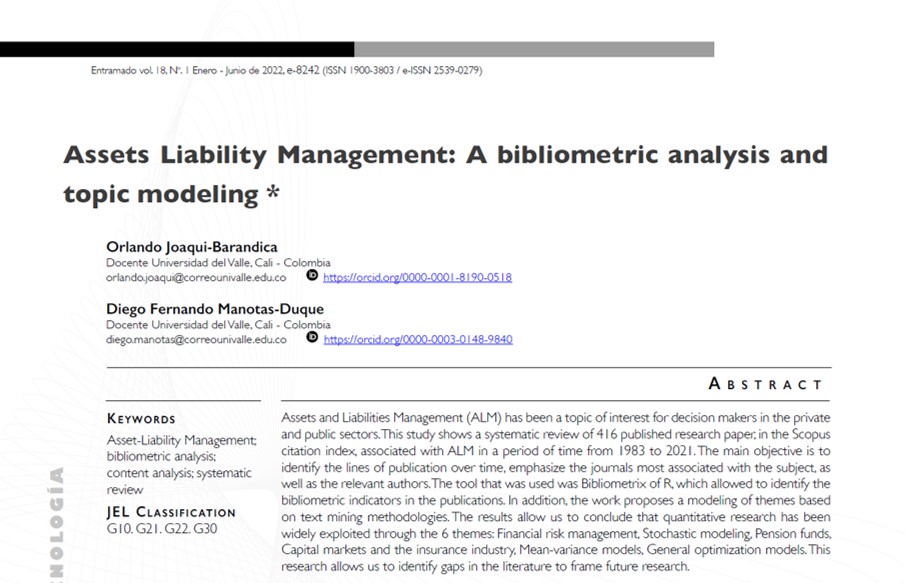 Entramado vol. 18, N°. 1 Enero - Junio de 2022, e-8242 (ISSN 1900-3803 / e-ISSN 2539-0279)

Assets Liability Management: A bibliometric analysis and topic modeling *

Orlando Joaqui-Barandica
Docente Universidad del Valle, Cali - Colombia
orlando.joaqui@correounivalle.edu.co https://orcid.org/0000-0001-8190-0518

Diego Fernando Manotas-Duque
Docente Universidad del Valle, Cali - Colombia
diego.manotas@correounivalle.edu.co https://orcid.org/0000-0003-0148-9840

ABSTRACT

KEYWORDS
Asset-Liability Management; bibliometric analysis; content analysis; systematic review

JEL CLASSIFICATION
G10. G21. G22. G30

Assets and Liabilities Management (ALM) has been a topic of interest for decision makers in the private and public sectors. This study shows a systematic review of 416 published research paper, in the Scopus citation index, associated with ALM in a period of time from 1983 to 2021. The main objective is to identify the lines of publication over time, emphasize the journals most associated with the subject, as well as the relevant authors. The tool that was used was Bibliometrix of R, which allowed to identify the bibliometric indicators in the publications. In addition, the work proposes a modeling of themes based on text mining methodologies. The results allow us to conclude that quantitative research has been widely exploited through the 6 themes: Financial risk management, Stochastic modeling, Pension funds, Capital markets and the insurance industry, Mean-variance models, General optimization models. This research allows us to identify gaps in the literature to frame future research.

NOLOGÍA